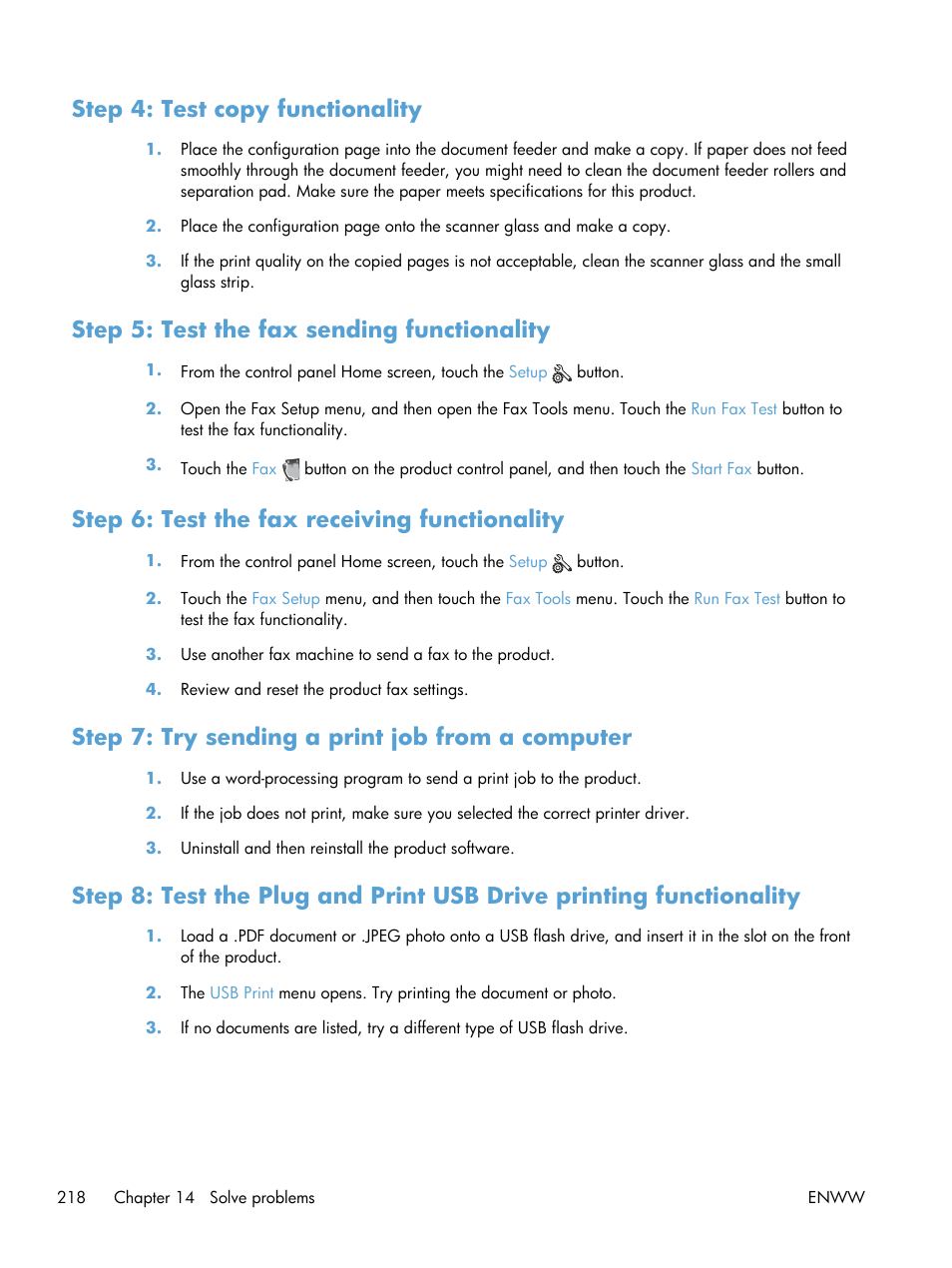 Step 4: Test copy functionality

1. Place the configuration page into the document feeder and make a copy. If paper does not feed smoothly through the document feeder, you might need to clean the document feeder rollers and separation pad. Make sure the paper meets specifications for this product.

2. Place the configuration page onto the scanner glass and make a copy.

3. If the print quality on the copied pages is not acceptable, clean the scanner glass and the small glass strip.

Step 5: Test the fax sending functionality

1. From the control panel Home screen, touch the Setup button.

2. Open the Fax Setup menu, and then open the Fax Tools menu. Touch the Run Fax Test button to test the fax functionality.

3. Touch the Fax button on the product control panel, and then touch the Start Fax button.

Step 6: Test the fax receiving functionality

1. From the control panel Home screen, touch the Setup button.

2. Touch the Fax Setup menu, and then touch the Fax Tools menu. Touch the Run Fax Test button to test the fax functionality.

3. Use another fax machine to send a fax to the product.

4. Review and reset the product fax settings.

Step 7: Try sending a print job from a computer

1. Use a word-processing program to send a print job to the product.

2. If the job does not print, make sure you selected the correct printer driver.

3. Uninstall and then reinstall the product software.

Step 8: Test the Plug and Print USB Drive printing functionality

1. Load a .PDF document or .JPEG photo onto a USB flash drive, and insert it in the slot on the front of the product.

2. The USB Print menu opens. Try printing the document or photo.

3. If no documents are listed, try a different type of USB flash drive.

218 Chapter 14 Solve problems ENWW